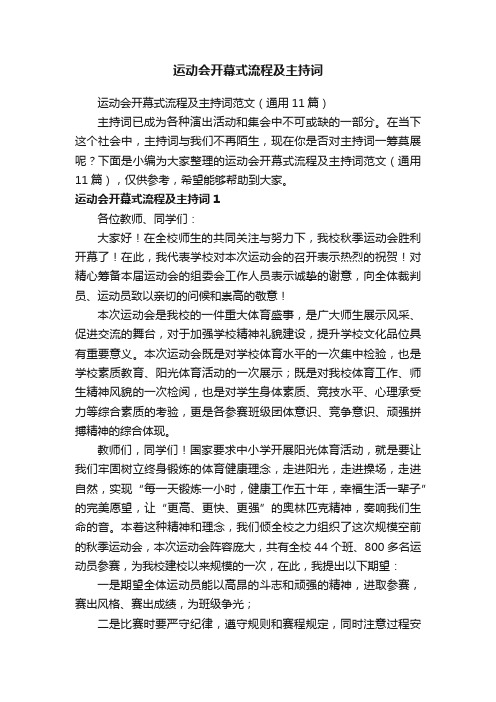 运动会开幕式流程及主持词

运动会开幕式流程及主持词范文（通用 11 篇）

主持词已成为各种演出活动和集会中不可或缺的一部分。在当下这个社会中，主持词与我们不再陌生，现在你是否对主持词一筹莫展呢？下面是小编为大家整理的运动会开幕式流程及主持词范文（通用 11 篇），仅供参考，希望能够帮助到大家。

运动会开幕式流程及主持词 1

各位教师、同学们：

大家好！在全校师生的共同关注与努力下，我校秋季运动会胜利开幕了！在此，我代表学校对本次运动会的召开表示热烈的祝贺！对精心筹备本届运动会的组委会工作人员表示诚挚的谢意，向全体裁判员、运动员致以亲切的问候和崇高的敬意！

本次运动会是我校的一件重大体育盛事，是广大师生展示风采、促进交流的舞台，对于加强学校精神礼貌建设，提升学校文化品位具有重要意义。本次运动会既是对学校体育水平的一次集中检验，也是学校素质教育、阳光体育活动的一次展示；既是对我校体育工作、师生精神风貌的一次检阅，也是对学生身体素质、竞技水平、心理承受力等综合素质的考验，更是各参赛班级团体意识、竞争意识、顽强拼搏精神的综合体现。

教师们，同学们！国家要求中小学开展阳光体育活动，就是要让我们牢固树立终身锻炼的体育健康理念，走进阳光，走进操场，走进自然，实现“每一天锻炼一小时，健康工作五十年，幸福生活一辈子”的完美愿望，让“更高、更快、更强”的奥林匹克精神，奏响我们生命的音。本着这种精神和理念，我们倾全校之力组织了这次规模空前的秋季运动会，本次运动会阵容庞大，共有全校 44 个班、800 多名运动员参赛，为我校建校以来规模的一次，在此，我提出以下期望：

一是期望全体运动员能以高昂的斗志和顽强的精神，进取参赛，赛出风格、赛出成绩，为班级争光；

二是比赛时要严守纪律，遵守规则和赛程规定，同时注意过程安